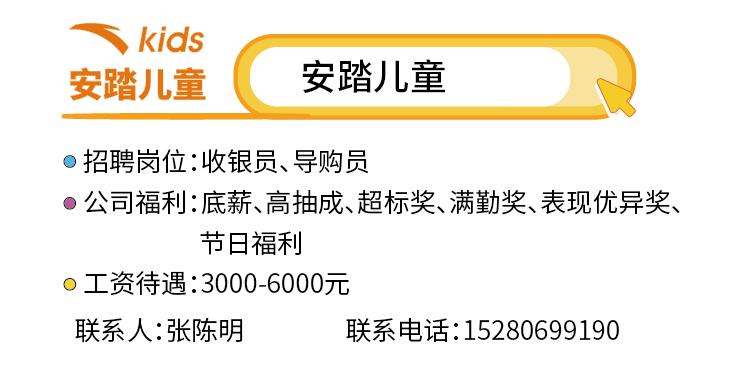 kids
安踏儿童

安踏儿童

招聘岗位：收银员、导购员

公司福利：底薪、高抽成、超标奖、满勤奖、表现优异奖、节日福利

工资待遇：3000-6000元

联系人：张陈明

联系电话：15280699190